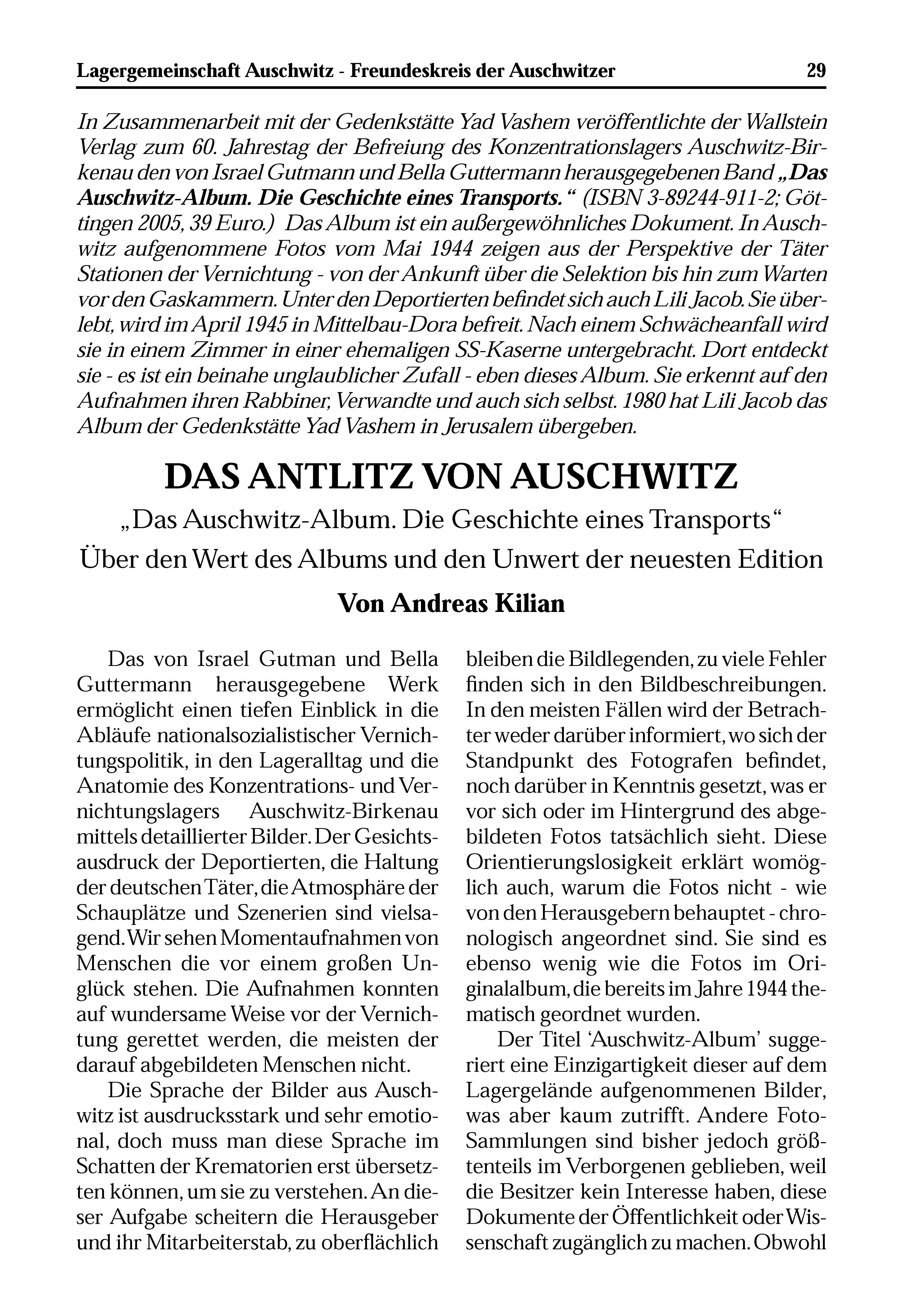 Lagergemeinschaft Auschwitz - Freundeskreis der Auschwitzer 29

In Zusammenarbeit mit der Gedenkstätte Yad Vashem veröffentlichte der Wallstein Verlag zum 60. Jahrestag der Befreiung des Konzentrationslagers Auschwitz-Birkenau den von Israel Gutmann und Bella Guttermann herausgegebenen Band „Das Auschwitz-Album. Die Geschichte eines Transports.“ (ISBN 3-89244-911-2; Göttingen 2005, 39 Euro.) Das Album ist ein außergewöhnliches Dokument. In Auschwitz aufgenommene Fotos vom Mai 1944 zeigen aus der Perspektive der Täter Stationen der Vernichtung - von der Ankunft über die Selektion bis hin zum Warten vor den Gaskammern. Unter den Deportierten befindet sich auch Lili Jacob. Sie überlebt, wird im April 1945 in Mittelbau-Dora befreit. Nach einem Schwächeanfall wird sie in einem Zimmer in einer ehemaligen SS-Kaserne untergebracht. Dort entdeckt sie - es ist ein beinahe unglaublicher Zufall - eben dieses Album. Sie erkennt auf den Aufnahmen ihren Rabbiner, Verwandte und auch sich selbst. 1980 hat Lili Jacob das Album der Gedenkstätte Yad Vashem in Jerusalem übergeben.

DAS ANTLITZ VON AUSCHWITZ
„Das Auschwitz-Album. Die Geschichte eines Transports“
Über den Wert des Albums und den Unwert der neuesten Edition
Von Andreas Kilian

Das von Israel Gutman und Bella Guttermann herausgegebene Werk ermöglicht einen tiefen Einblick in die Abläufe nationalsozialistischer Vernichtungspolitik, in den Lageralltag und die Anatomie des Konzentrations- und Vernichtungslagers Auschwitz-Birkenau mittels detaillierter Bilder. Der Gesichtsausdruck der Deportierten, die Haltung der deutschen Täter, die Atmosphäre der Schauplätze und Szenerien sind vielsagend. Wir sehen Momentaufnahmen von Menschen die vor einem großen Unglück stehen. Die Aufnahmen konnten auf wundersame Weise vor der Vernichtung gerettet werden, die meisten der darauf abgebildeten Menschen nicht.

Die Sprache der Bilder aus Auschwitz ist ausdrucksstark und sehr emotional, doch muss man diese Sprache im Schatten der Krematorien erst übersetzten können, um sie zu verstehen. An dieser Aufgabe scheitern die Herausgeber und ihr Mitarbeiterstab, zu oberflächlich bleiben die Bildlegenden, zu viele Fehler finden sich in den Bildbeschreibungen. In den meisten Fällen wird der Betrachter weder darüber informiert, wo sich der Standpunkt des Fotografen befindet, noch darüber in Kenntnis gesetzt, was er vor sich oder im Hintergrund des abgebildeten Fotos tatsächlich sieht. Diese Orientierungslosigkeit erklärt womöglich auch, warum die Fotos nicht - wie von den Herausgebern behauptet - chronologisch angeordnet sind. Sie sind es ebenso wenig wie die Fotos im Originalalbum, die bereits im Jahre 1944 thematisch geordnet wurden.

Der Titel ‘Auschwitz-Album’ suggeriert eine Einzigartigkeit dieser auf dem Lagergelände aufgenommenen Bilder, was aber kaum zutrifft. Andere Foto-Sammlungen sind bisher jedoch größtenteils im Verborgenen geblieben, weil die Besitzer kein Interesse haben, diese Dokumente der Öffentlichkeit oder Wissenschaft zugänglich zu machen. Obwohl